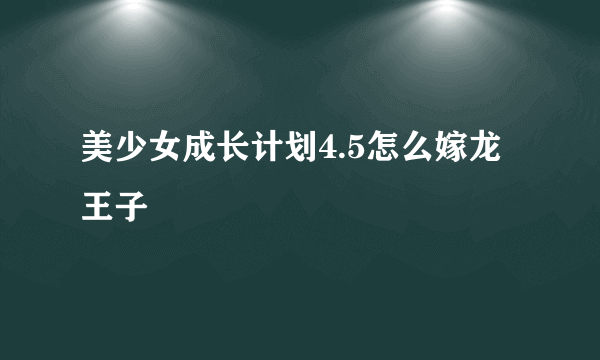 美少女成长计划4.5怎么嫁龙王子